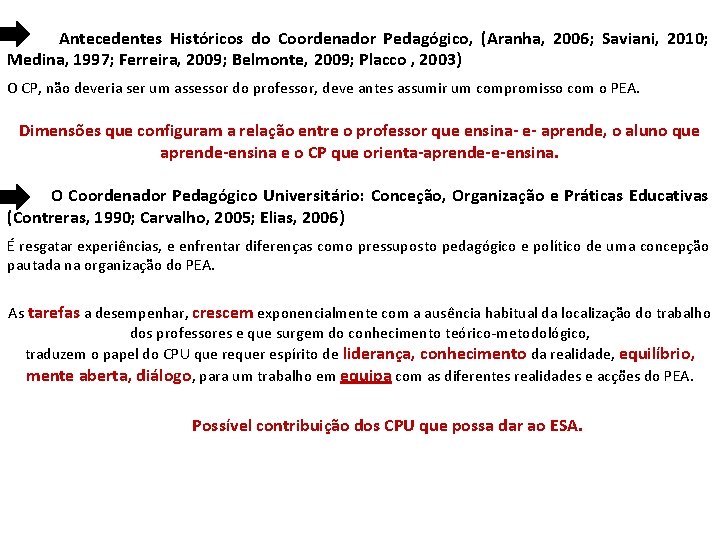 Antecedentes Históricos do Coordenador Pedagógico, (Aranha, 2006; Saviani, 2010; Medina, 1997; Ferreira, 2009; Belmonte, 2009; Placco , 2003)

O CP, não deveria ser um assessor do professor, deve antes assumir um compromisso com o PEA.

Dimensões que configuram a relação entre o professor que ensina- e- aprende, o aluno que aprende-ensina e o CP que orienta-aprende-e-ensina.

O Coordenador Pedagógico Universitário: Conceção, Organização e Práticas Educativas (Contreras, 1990; Carvalho, 2005; Elias, 2006)

É resgatar experiências, e enfrentar diferenças como pressuposto pedagógico e político de uma concepção pautada na organização do PEA.

As tarefas a desempenhar, crescem exponencialmente com a ausência habitual da localização do trabalho dos professores e que surgem do conhecimento teórico-metodológico, traduzem o papel do CPU que requer espírito de liderança, conhecimento da realidade, equilíbrio, mente aberta, diálogo, para um trabalho em equipa com as diferentes realidades e acções do PEA.

Possível contribuição dos CPU que possa dar ao ESA.